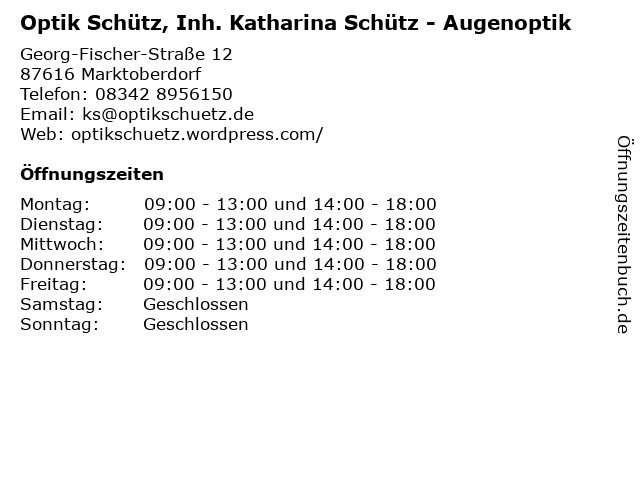 Optik Schütz, Inh. Katharina Schütz - Augenoptik

Georg-Fischer-Straße 12
87616 Marktoberdorf
Telefon: 08342 8956150
Email: ks@optikschuetz.de
Web: optikschuetz.wordpress.com/

Öffnungszeiten

Montag: 09:00 - 13:00 und 14:00 - 18:00
Dienstag: 09:00 - 13:00 und 14:00 - 18:00
Mittwoch: 09:00 - 13:00 und 14:00 - 18:00
Donnerstag: 09:00 - 13:00 und 14:00 - 18:00
Freitag: 09:00 - 13:00 und 14:00 - 18:00
Samstag: Geschlossen
Sonntag: Geschlossen

Öffnungszeitenbuch.de